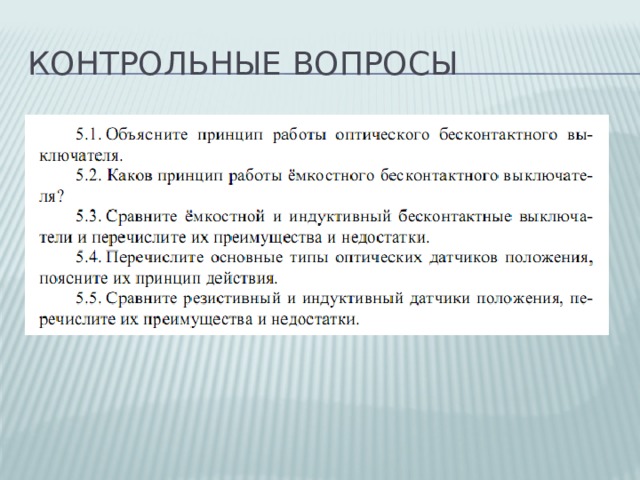 КОНТРОЛЬНЫЕ ВОПРОСЫ

5.1. Объясните принцип работы оптического бесконтактного выключателя.

5.2. Каков принцип работы ёмкостного бесконтактного выключателя?

5.3. Сравните ёмкостной и индуктивный бесконтактные выключатели и перечислите их преимущества и недостатки.

5.4. Перечислите основные типы оптических датчиков положения, поясните их принцип действия.

5.5. Сравните резистивный и индуктивный датчики положения, перечислите их преимущества и недостатки.